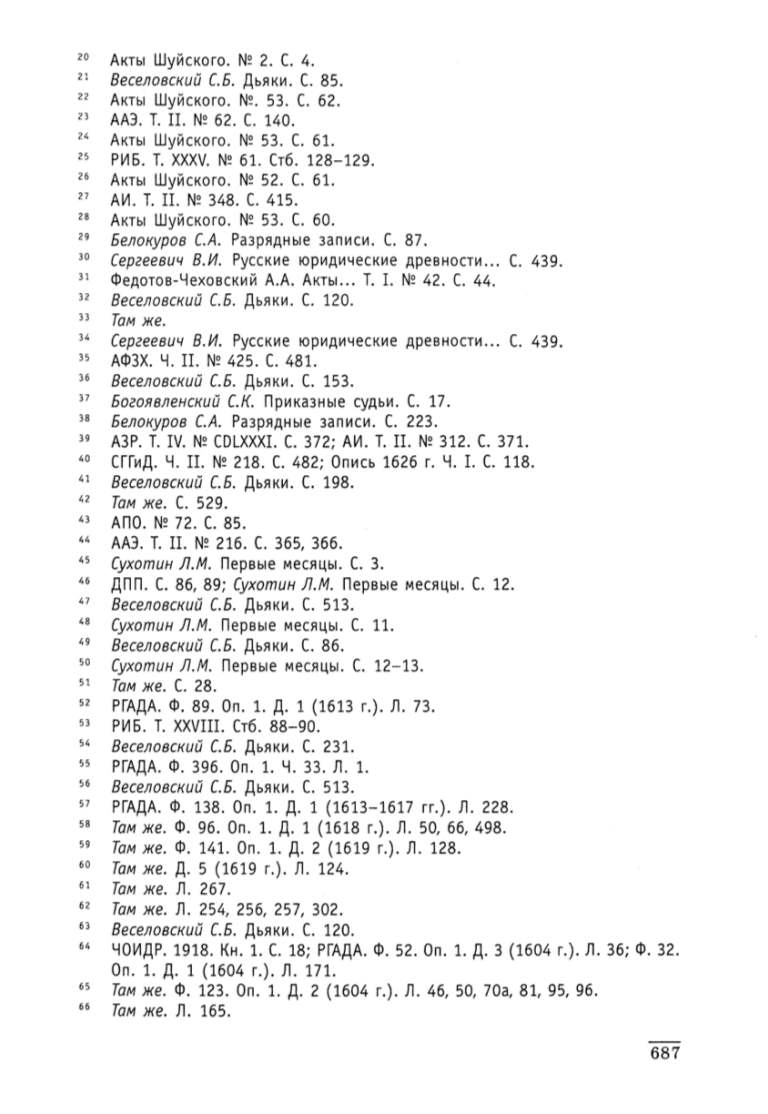 20 Акты Шуйского. № 2. С. 4.
21 Веселовский С.Б. Дьяки. С. 85.
22 Акты Шуйского. №. 53. С. 62.
23 ААЭ. Т. II. № 62. С. 140.
24 Акты Шуйского. № 53. С. 61.
25 РИБ. Т. XXXV. № 61. Стб. 128–129.
26 Акты Шуйского. № 52. С. 61.
27 АИ. Т. II. № 348. С. 415.
28 Акты Шуйского. № 53. С. 60.
29 Белокуров С.А. Разрядные записи. С. 87.
30 Сергеевич В.И. Русские юридические древности... С. 439.
31 Федотов-Чеховский А.А. Акты... Т. I. № 42. С. 44.
32 Веселовский С.Б. Дьяки. С. 120.
33 Там же.
34 Сергеевич В.И. Русские юридические древности... С. 439.
35 АФЗХ. Ч. II. № 425. С. 481.
36 Веселовский С.Б. Дьяки. С. 153.
37 Богоявленский С.К. Приказные судьи. С. 17.
38 Белокуров С.А. Разрядные записи. С. 223.
39 АЗР. Т. IV. № CDLXXXI. С. 372; АИ. Т. II. № 312. С. 371.
40 СГГиД. Ч. II. № 218. С. 482; Опись 1626 г. Ч. I. С. 118.
41 Веселовский С.Б. Дьяки. С. 198.
42 Там же. С. 529.
43 АПО. № 72. С. 85.
44 ААЭ. Т. II. № 216. С. 365, 366.
45 Сухотин Л.М. Первые месяцы. С. 3.
46 ДПП. С. 86, 89; Сухотин Л.М. Первые месяцы. С. 12.
47 Веселовский С.Б. Дьяки. С. 513.
48 Сухотин Л.М. Первые месяцы. С. 11.
49 Веселовский С.Б. Дьяки. С. 86.
50 Сухотин Л.М. Первые месяцы. С. 12–13.
51 Там же. С. 28.
52 РГАДА. Ф. 89. Оп. 1. Д. 1 (1613 г.). Л. 73.
53 РИБ. Т. XXVIII. Стб. 88–90.
54 Веселовский С.Б. Дьяки. С. 231.
55 РГАДА. Ф. 396. Оп. 1. Ч. 33. Л. 1.
56 Веселовский С.Б. Дьяки. С. 513.
57 РГАДА. Ф. 138. Оп. 1. Д. 1 (1613–1617 гг.). Л. 228.
58 Там же. Ф. 96. Оп. 1. Д. 1 (1618 г.). Л. 50, 66, 498.
59 Там же. Ф. 141. Оп. 1. Д. 2 (1619 г.). Л. 128.
60 Там же. Д. 5 (1619 г.). Л. 124.
61 Там же. Л. 267.
62 Там же. Л. 254, 256, 257, 302.
63 Веселовский С.Б. Дьяки. С. 120.
64 ЧОИДР. 1918. Кн. 1. С. 18; РГАДА. Ф. 52. Оп. 1. Д. 3 (1604 г.). Л. 36; Ф. 32. Оп. 1. Д. 1 (1604 г.). Л. 171.
65 Там же. Ф. 123. Оп. 1. Д. 2 (1604 г.). Л. 46, 50, 70а, 81, 95, 96.
66 Там же. Л. 165.

687